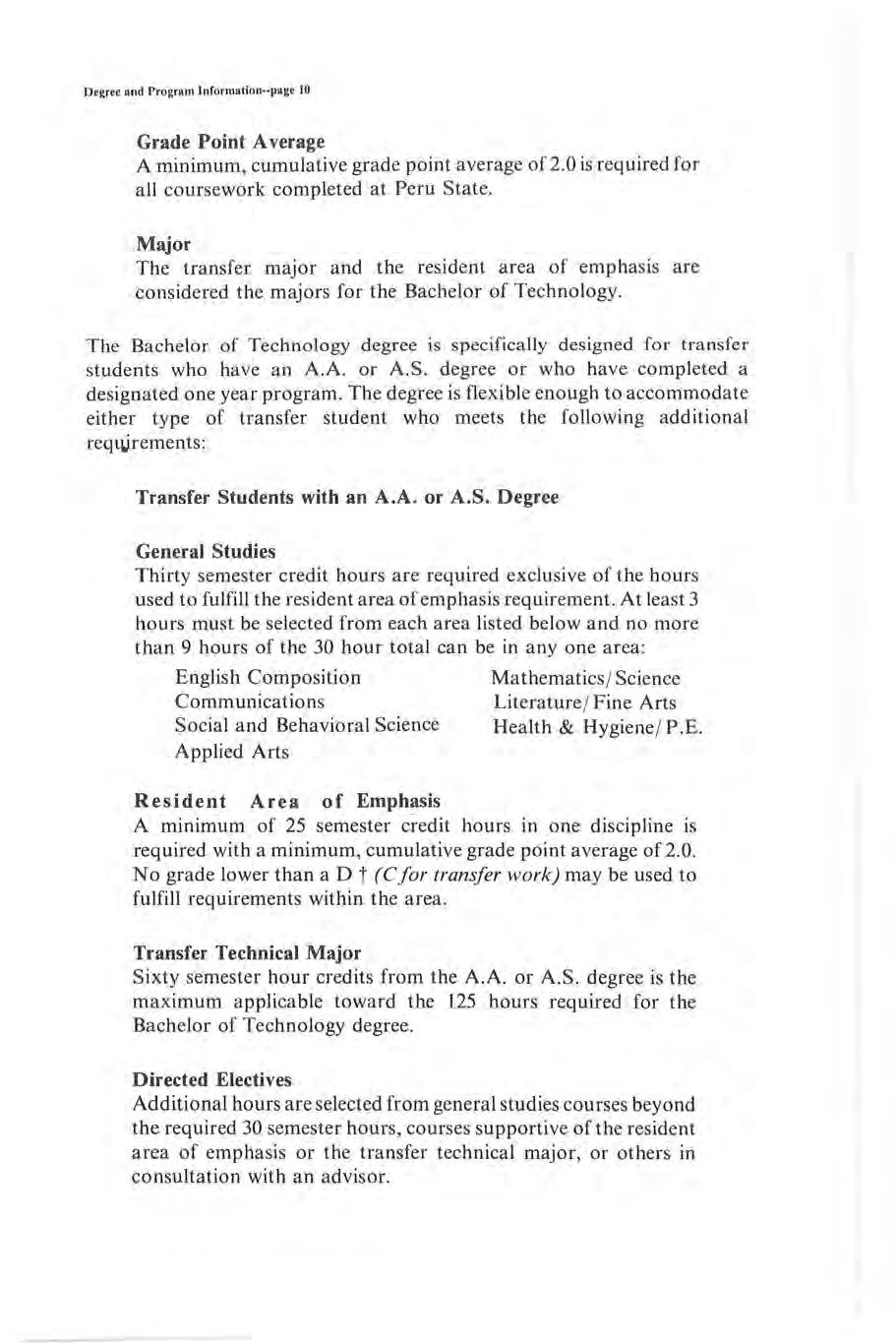 Degree and Program Information--page 10

Grade Point Average
A minimum, cumulative grade point average of 2.0 is required for all coursework completed at Peru State.

Major
The transfer major and the resident area of emphasis are considered the majors for the Bachelor of Technology.

The Bachelor of Technology degree is specifically designed for transfer students who have an A.A. or A.S. degree or who have completed a designated one year program. The degree is flexible enough to accommodate either type of transfer student who meets the following additional requirements:

Transfer Students with an A.A. or A.S. Degree

General Studies
Thirty semester credit hours are required exclusive of the hours used to fulfill the resident area of emphasis requirement. At least 3 hours must be selected from each area listed below and no more than 9 hours of the 30 hour total can be in any one area:

English Composition
Communications
Social and Behavioral Science
Applied Arts

Mathematics/Science
Literature/Fine Arts
Health & Hygiene/P.E.

Resident Area of Emphasis
A minimum of 25 semester credit hours in one discipline is required with a minimum, cumulative grade point average of 2.0. No grade lower than a D † (C for transfer work) may be used to fulfill requirements within the area.

Transfer Technical Major
Sixty semester hour credits from the A.A. or A.S. degree is the maximum applicable toward the 125 hours required for the Bachelor of Technology degree.

Directed Electives
Additional hours are selected from general studies courses beyond the required 30 semester hours, courses supportive of the resident area of emphasis or the transfer technical major, or others in consultation with an advisor.